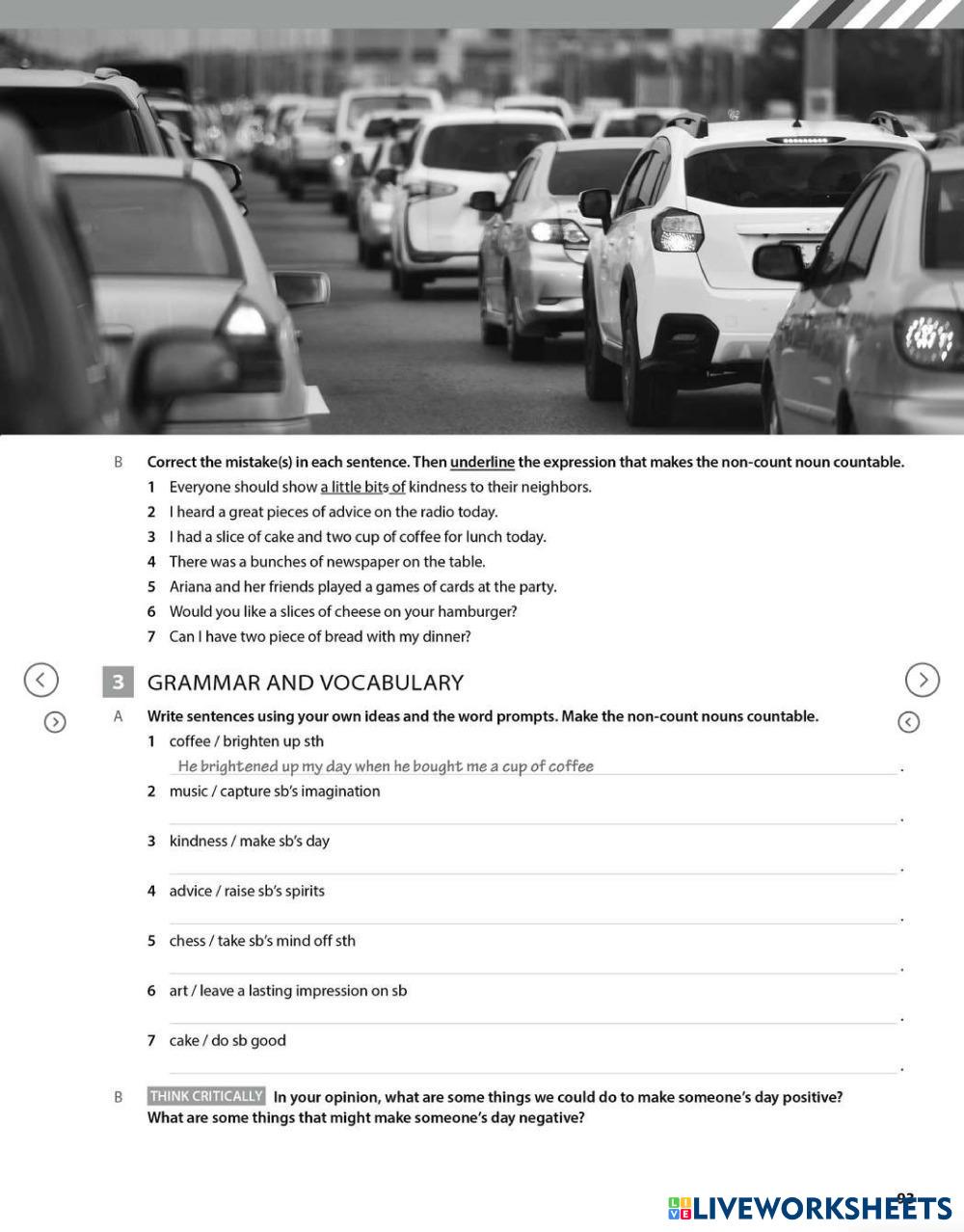 B Correct the mistake(s) in each sentence. Then underline the expression that makes the non-count noun countable.

1 Everyone should show a little bits of kindness to their neighbors.
2 I heard a great pieces of advice on the radio today.
3 I had a slice of cake and two cup of coffee for lunch today.
4 There was a bunches of newspaper on the table.
5 Ariana and her friends played a games of cards at the party.
6 Would you like a slices of cheese on your hamburger?
7 Can I have two piece of bread with my dinner?

3 GRAMMAR AND VOCABULARY

A Write sentences using your own ideas and the word prompts. Make the non-count nouns countable.

1 coffee / brighten up sth
He brightened up my day when he bought me a cup of coffee .
2 music / capture sb's imagination
.
3 kindness / make sb's day
.
4 advice / raise sb's spirits
.
5 chess / take sb's mind off sth
.
6 art / leave a lasting impression on sb
.
7 cake / do sb good
.

B THINK CRITICALLY In your opinion, what are some things we could do to make someone's day positive? What are some things that might make someone's day negative?

93

LIVEWORKSHEETS